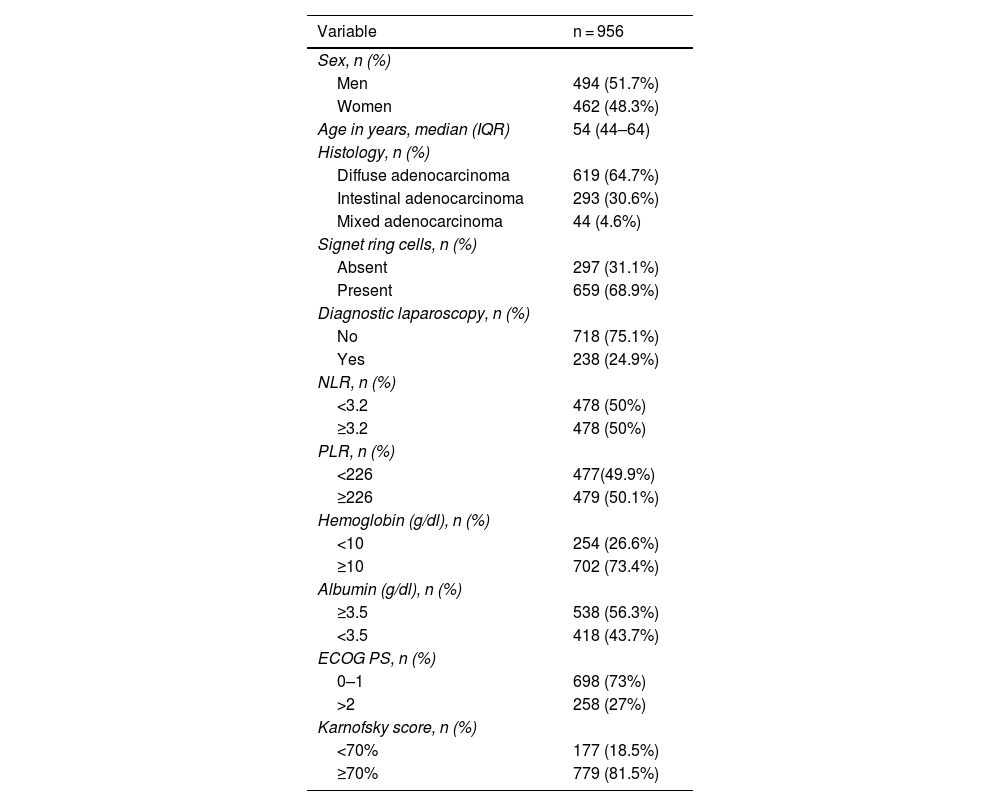 | Variable | n = 956 |
|---|---|
| Sex, n (%) | |
| Men | 494 (51.7%) |
| Women | 462 (48.3%) |
| Age in years, median (IQR) | 54 (44–64) |
| Histology, n (%) | |
| Diffuse adenocarcinoma | 619 (64.7%) |
| Intestinal adenocarcinoma | 293 (30.6%) |
| Mixed adenocarcinoma | 44 (4.6%) |
| Signet ring cells, n (%) | |
| Absent | 297 (31.1%) |
| Present | 659 (68.9%) |
| Diagnostic laparoscopy, n (%) | |
| No | 718 (75.1%) |
| Yes | 238 (24.9%) |
| NLR, n (%) | |
| <3.2 | 478 (50%) |
| ≥3.2 | 478 (50%) |
| PLR, n (%) | |
| <226 | 477(49.9%) |
| ≥226 | 479 (50.1%) |
| Hemoglobin (g/dl), n (%) | |
| <10 | 254 (26.6%) |
| ≥10 | 702 (73.4%) |
| Albumin (g/dl), n (%) | |
| ≥3.5 | 538 (56.3%) |
| <3.5 | 418 (43.7%) |
| ECOG PS, n (%) | |
| 0–1 | 698 (73%) |
| >2 | 258 (27%) |
| Karnofsky score, n (%) | |
| <70% | 177 (18.5%) |
| ≥70% | 779 (81.5%) |